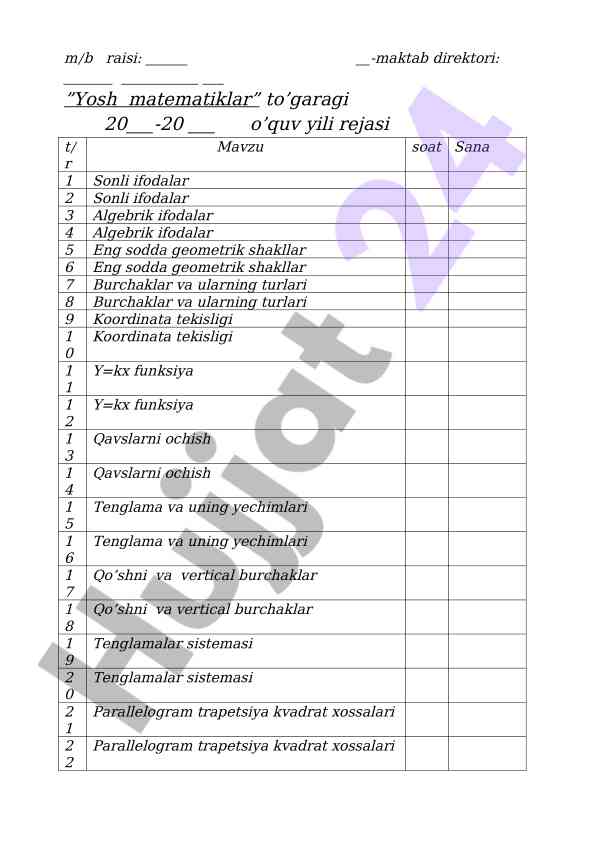 m/b raisi: ______ __-maktab direktori:

______ __________ ___

"Yosh matematiklar" to'garagi

20___-20 ___ o'quv yili rejasi

| t/r | Mavzu | soat | Sana |
|---|---|---|---|
| 1 | Sonli ifodalar | | |
| 2 | Sonli ifodalar | | |
| 3 | Algebrik ifodalar | | |
| 4 | Algebrik ifodalar | | |
| 5 | Eng sodda geometrik shakllar | | |
| 6 | Eng sodda geometrik shakllar | | |
| 7 | Burchaklar va ularning turlari | | |
| 8 | Burchaklar va ularning turlari | | |
| 9 | Koordinata tekisligi | | |
| 10 | Koordinata tekisligi | | |
| 11 | Y=kx funksiya | | |
| 12 | Y=kx funksiya | | |
| 13 | Qavslarni ochish | | |
| 14 | Qavslarni ochish | | |
| 15 | Tenglama va uning yechimlari | | |
| 16 | Tenglama va uning yechimlari | | |
| 17 | Qo'shni va vertical burchaklar | | |
| 18 | Qo'shni va vertical burchaklar | | |
| 19 | Tenglamalar sistemasi | | |
| 20 | Tenglamalar sistemasi | | |
| 21 | Parallelogram trapetsiya kvadrat xossalari | | |
| 22 | Parallelogram trapetsiya kvadrat xossalari | | |

Hujjat 24